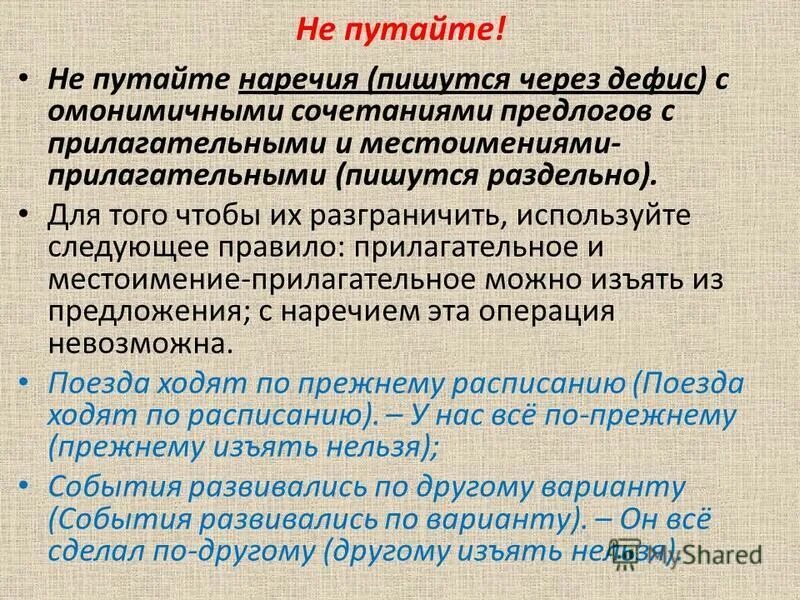 Не путайте!

• Не путайте наречия (пишутся через дефис) с омонимичными сочетаниями предлогов с прилагательными и местоимениями-прилагательными (пишутся раздельно).

• Для того чтобы их разграничить, используйте следующее правило: прилагательное и местоимение-прилагательное можно изъять из предложения; с наречием эта операция невозможна.

• Поезда ходят по прежнему расписанию (Поезда ходят по расписанию). – У нас всё по-прежнему (прежнему изъять нельзя);

• События развивались по другому варианту (События развивались по варианту). – Он всё сделал по-другому (другому изъять нельзя).

MyShared